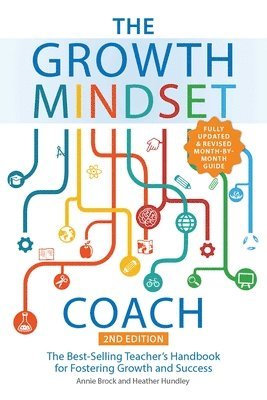 THE
GROWTH
MINDSET

FULLY UPDATED & REVISED MONTH-BY-MONTH GUIDE

COACH

2ND EDITION

The Best-Selling Teacher's Handbook for Fostering Growth and Success

Annie Brock and Heather Hundley